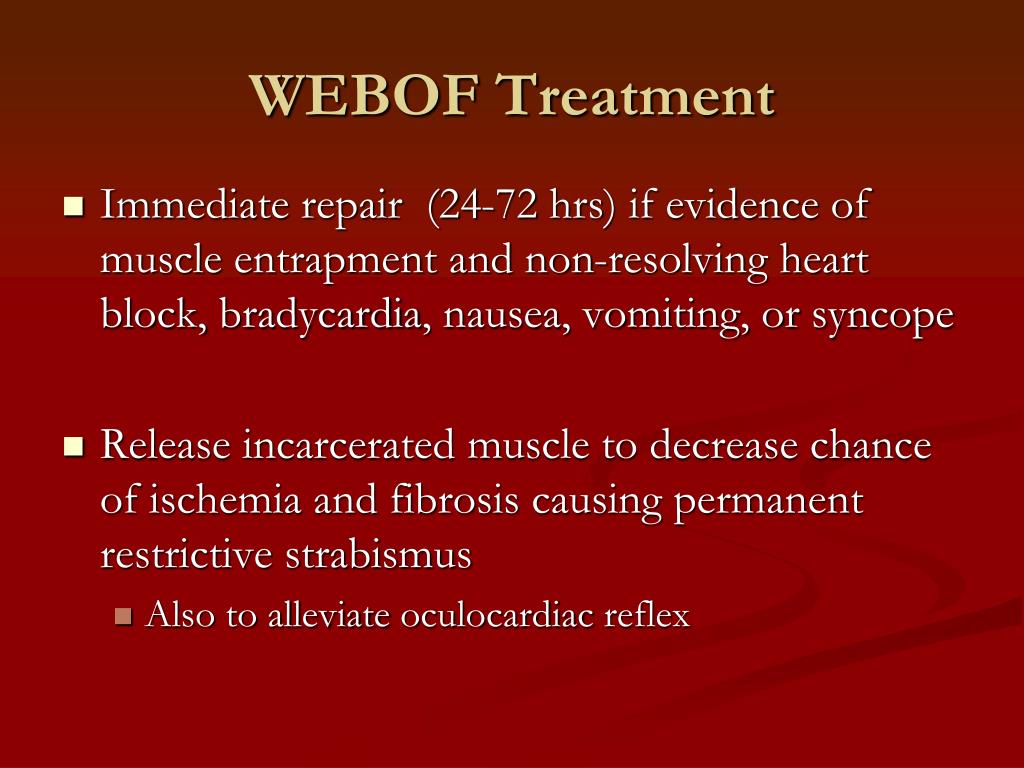 WEBOF Treatment

- Immediate repair  (24-72 hrs) if evidence of muscle entrapment and non-resolving heart block, bradycardia, nausea, vomiting, or syncope

- Release incarcerated muscle to decrease chance of ischemia and fibrosis causing permanent restrictive strabismus
  - Also to alleviate oculocardiac reflex